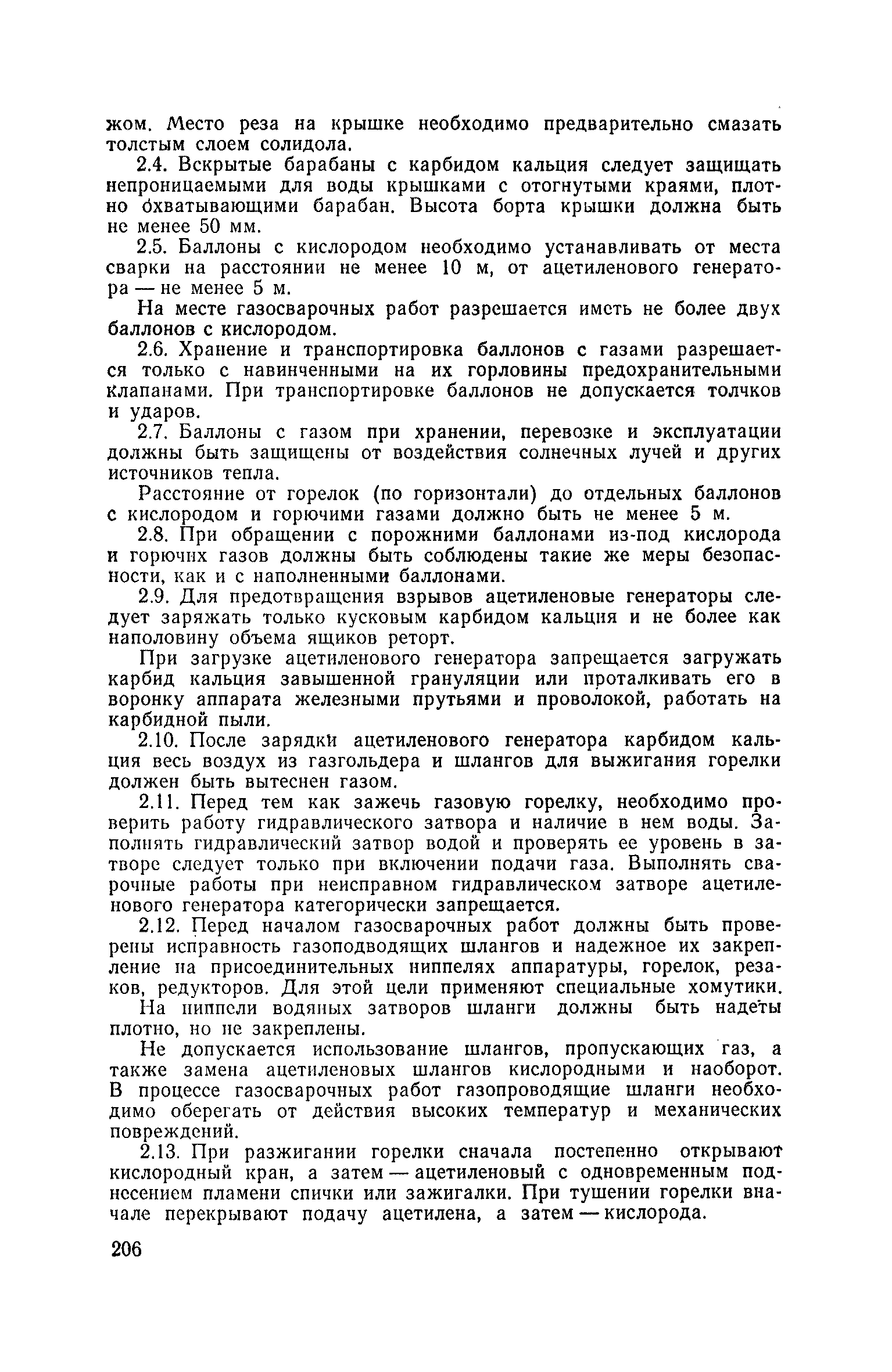 жом. Место реза на крышке необходимо предварительно смазать толстым слоем солидола.

2.4. Вскрытые барабаны с карбидом кальция следует защищать непроницаемыми для воды крышками с отогнутыми краями, плотно охватывающими барабан. Высота борта крышки должна быть не менее 50 мм.

2.5. Баллоны с кислородом необходимо устанавливать от места сварки на расстоянии не менее 10 м, от ацетиленового генератора — не менее 5 м.

На месте газосварочных работ разрешается иметь не более двух баллонов с кислородом.

2.6. Хранение и транспортировка баллонов с газами разрешается только с навинченными на их горловины предохранительными клапанами. При транспортировке баллонов не допускается толчков и ударов.

2.7. Баллоны с газом при хранении, перевозке и эксплуатации должны быть защищены от воздействия солнечных лучей и других источников тепла.

Расстояние от горелок (по горизонтали) до отдельных баллонов с кислородом и горючими газами должно быть не менее 5 м.

2.8. При обращении с порожними баллонами из-под кислорода и горючих газов должны быть соблюдены такие же меры безопасности, как и с наполненными баллонами.

2.9. Для предотвращения взрывов ацетиленовые генераторы следует заряжать только кусковым карбидом кальция и не более как наполовину объема ящиков реторт.

При загрузке ацетиленового генератора запрещается загружать карбид кальция завышенной грануляции или проталкивать его в воронку аппарата железными прутьями и проволокой, работать на карбидной пыли.

2.10. После зарядки ацетиленового генератора карбидом кальция весь воздух из газгольдера и шлангов для выжигания горелки должен быть вытеснен газом.

2.11. Перед тем как зажечь газовую горелку, необходимо проверить работу гидравлического затвора и наличие в нем воды. Заполнять гидравлический затвор водой и проверять ее уровень в затворе следует только при включении подачи газа. Выполнять сварочные работы при неисправном гидравлическом затворе ацетиленового генератора категорически запрещается.

2.12. Перед началом газосварочных работ должны быть проверены исправность газоподводящих шлангов и надежное их закрепление на присоединительных ниппелях аппаратуры, горелок, резаков, редукторов. Для этой цели применяют специальные хомутики. На ниппели водяных затворов шланги должны быть надеты плотно, но не закреплены.

Не допускается использование шлангов, пропускающих газ, а также замена ацетиленовых шлангов кислородными и наоборот. В процессе газосварочных работ газопроводящие шланги необходимо оберегать от действия высоких температур и механических повреждений.

2.13. При разжигании горелки сначала постепенно открывают кислородный кран, а затем — ацетиленовый с одновременным поднесением пламени спички или зажигалки. При тушении горелки вначале перекрывают подачу ацетилена, а затем — кислорода.

206